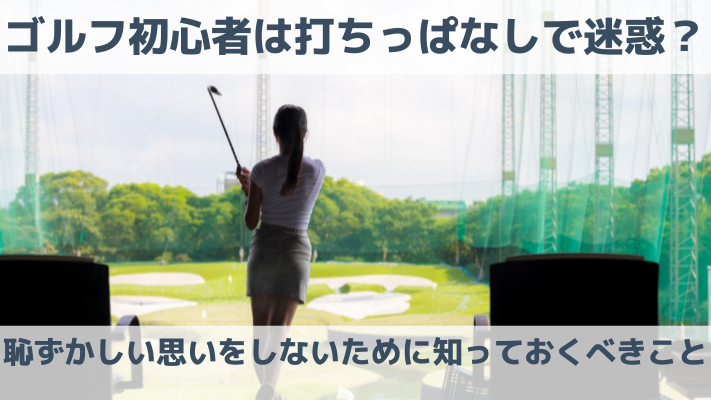 ゴルフ初心者は打ちっぱなしで迷惑？

恥ずかしい思いをしないために知っておくべきこと